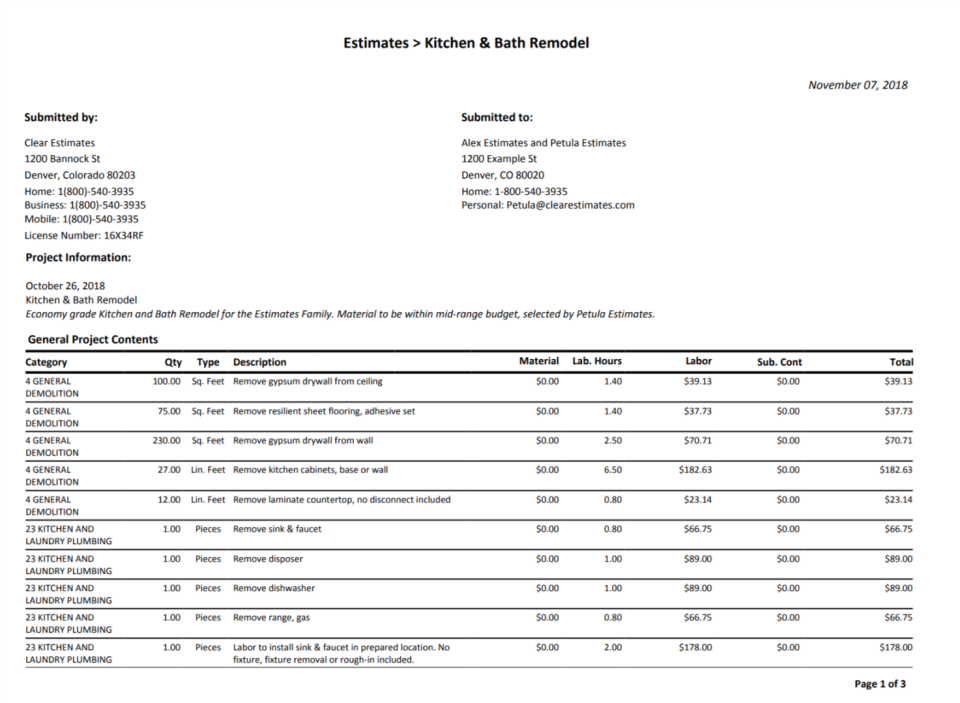 Estimates > Kitchen & Bath Remodel

November 07, 2018

Submitted by:

Clear Estimates
1200 Bannock St
Denver, Colorado 80203
Home: 1(800)-540-3935
Business: 1(800)-540-3935
Mobile: 1(800)-540-3935
License Number: 16X34RF

Submitted to:

Alex Estimates and Petula Estimates
1200 Example St
Denver, CO 80020
Home: 1-800-540-3935
Personal: Petula@clearestimates.com

Project Information:

October 26, 2018
Kitchen & Bath Remodel
Economy grade Kitchen and Bath Remodel for the Estimates Family. Material to be within mid-range budget, selected by Petula Estimates.

General Project Contents

| Category | Qty | Type | Description | Material | Lab. Hours | Labor | Sub. Cont | Total |
|---|---|---|---|---|---|---|---|---|
| 4 GENERAL DEMOLITION | 100.00 | Sq. Feet | Remove gypsum drywall from ceiling | $0.00 | 1.40 | $39.13 | $0.00 | $39.13 |
| 4 GENERAL DEMOLITION | 75.00 | Sq. Feet | Remove resilient sheet flooring, adhesive set | $0.00 | 1.40 | $37.73 | $0.00 | $37.73 |
| 4 GENERAL DEMOLITION | 230.00 | Sq. Feet | Remove gypsum drywall from wall | $0.00 | 2.50 | $70.71 | $0.00 | $70.71 |
| 4 GENERAL DEMOLITION | 27.00 | Lin. Feet | Remove kitchen cabinets, base or wall | $0.00 | 6.50 | $182.63 | $0.00 | $182.63 |
| 4 GENERAL DEMOLITION | 12.00 | Lin. Feet | Remove laminate countertop, no disconnect included | $0.00 | 0.80 | $23.14 | $0.00 | $23.14 |
| 23 KITCHEN AND LAUNDRY PLUMBING | 1.00 | Pieces | Remove sink & faucet | $0.00 | 0.80 | $66.75 | $0.00 | $66.75 |
| 23 KITCHEN AND LAUNDRY PLUMBING | 1.00 | Pieces | Remove disposer | $0.00 | 1.00 | $89.00 | $0.00 | $89.00 |
| 23 KITCHEN AND LAUNDRY PLUMBING | 1.00 | Pieces | Remove dishwasher | $0.00 | 1.00 | $89.00 | $0.00 | $89.00 |
| 23 KITCHEN AND LAUNDRY PLUMBING | 1.00 | Pieces | Remove range, gas | $0.00 | 0.80 | $66.75 | $0.00 | $66.75 |
| 23 KITCHEN AND LAUNDRY PLUMBING | 1.00 | Pieces | Labor to install sink & faucet in prepared location. No fixture, fixture removal or rough-in included. | $0.00 | 2.00 | $178.00 | $0.00 | $178.00 |

Page 1 of 3